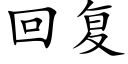 回复